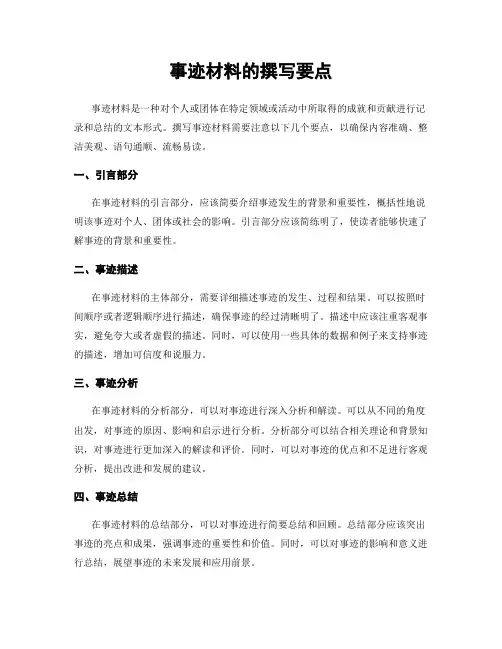 事迹材料的撰写要点

事迹材料是一种对个人或团体在特定领域或活动中所取得的成就和贡献进行记录和总结的文本形式。撰写事迹材料需要注意以下几个要点，以确保内容准确、整洁美观、语句通顺、流畅易读。

一、引言部分

在事迹材料的引言部分，应该简要介绍事迹发生的背景和重要性，概括性地说明该事迹对个人、团体或社会的影响。引言部分应该简练明了，使读者能够快速了解事迹的背景和重要性。

二、事迹描述

在事迹材料的主体部分，需要详细描述事迹的发生、过程和结果。可以按照时间顺序或者逻辑顺序进行描述，确保事迹的经过清晰明了。描述中应该注重客观事实，避免夸大或者虚假的描述。同时，可以使用一些具体的数据和例子来支持事迹的描述，增加可信度和说服力。

三、事迹分析

在事迹材料的分析部分，可以对事迹进行深入分析和解读。可以从不同的角度出发，对事迹的原因、影响和启示进行分析。分析部分可以结合相关理论和背景知识，对事迹进行更加深入的解读和评价。同时，可以对事迹的优点和不足进行客观分析，提出改进和发展的建议。

四、事迹总结

在事迹材料的总结部分，可以对事迹进行简要总结和回顾。总结部分应该突出事迹的亮点和成果，强调事迹的重要性和价值。同时，可以对事迹的影响和意义进行总结，展望事迹的未来发展和应用前景。